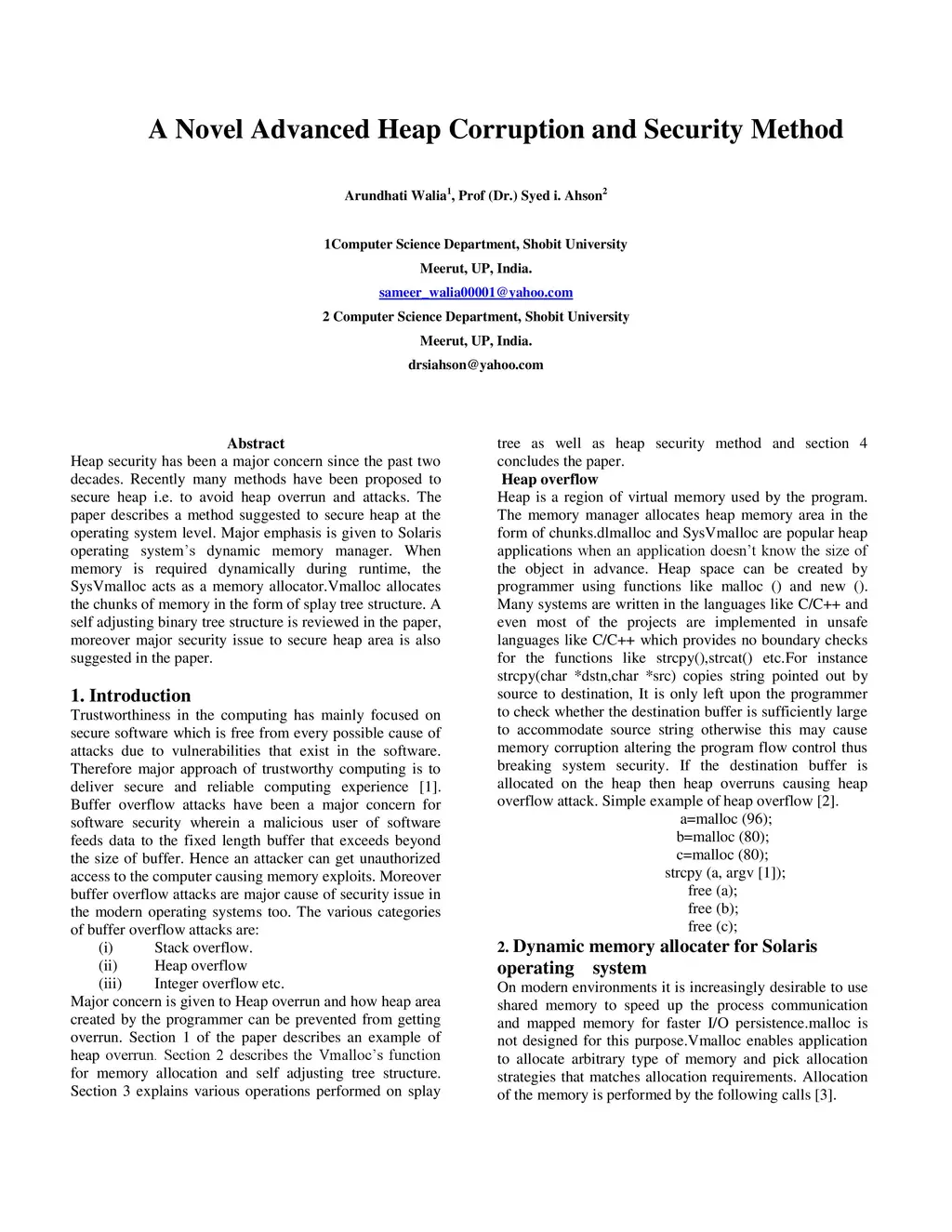 A Novel Advanced Heap Corruption and Security Method

Arundhati Walia$^1$, Prof (Dr.) Syed i. Ahson$^2$

1Computer Science Department, Shobit University

Meerut, UP, India.

sameer_walia00001@yahoo.com

2 Computer Science Department, Shobit University

Meerut, UP, India.

drsiahson@yahoo.com

Abstract

Heap security has been a major concern since the past two decades. Recently many methods have been proposed to secure heap i.e. to avoid heap overrun and attacks. The paper describes a method suggested to secure heap at the operating system level. Major emphasis is given to Solaris operating system's dynamic memory manager. When memory is required dynamically during runtime, the SysVmalloc acts as a memory allocator.Vmalloc allocates the chunks of memory in the form of splay tree structure. A self adjusting binary tree structure is reviewed in the paper, moreover major security issue to secure heap area is also suggested in the paper.

1. Introduction

Trustworthiness in the computing has mainly focused on secure software which is free from every possible cause of attacks due to vulnerabilities that exist in the software. Therefore major approach of trustworthy computing is to deliver secure and reliable computing experience [1]. Buffer overflow attacks have been a major concern for software security wherein a malicious user of software feeds data to the fixed length buffer that exceeds beyond the size of buffer. Hence an attacker can get unauthorized access to the computer causing memory exploits. Moreover buffer overflow attacks are major cause of security issue in the modern operating systems too. The various categories of buffer overflow attacks are:

(i) Stack overflow.

(ii) Heap overflow

(iii) Integer overflow etc.

Major concern is given to Heap overrun and how heap area created by the programmer can be prevented from getting overrun. Section 1 of the paper describes an example of heap overrun. Section 2 describes the Vmalloc's function for memory allocation and self adjusting tree structure. Section 3 explains various operations performed on splay tree as well as heap security method and section 4 concludes the paper.

Heap overflow

Heap is a region of virtual memory used by the program. The memory manager allocates heap memory area in the form of chunks.dlmalloc and SysVmalloc are popular heap applications when an application doesn't know the size of the object in advance. Heap space can be created by programmer using functions like malloc () and new (). Many systems are written in the languages like C/C++ and even most of the projects are implemented in unsafe languages like C/C++ which provides no boundary checks for the functions like strcpy(),strcat() etc.For instance strcpy(char *dstn,char *src) copies string pointed out by source to destination, It is only left upon the programmer to check whether the destination buffer is sufficiently large to accommodate source string otherwise this may cause memory corruption altering the program flow control thus breaking system security. If the destination buffer is allocated on the heap then heap overruns causing heap overflow attack. Simple example of heap overflow [2].

a=malloc (96);
b=malloc (80);
c=malloc (80);
strcpy (a, argv [1]);
free (a);
free (b);
free (c);

2. Dynamic memory allocater for Solaris operating system

On modern environments it is increasingly desirable to use shared memory to speed up the process communication and mapped memory for faster I/O persistence.malloc is not designed for this purpose.Vmalloc enables application to allocate arbitrary type of memory and pick allocation strategies that matches allocation requirements. Allocation of the memory is performed by the following calls [3].